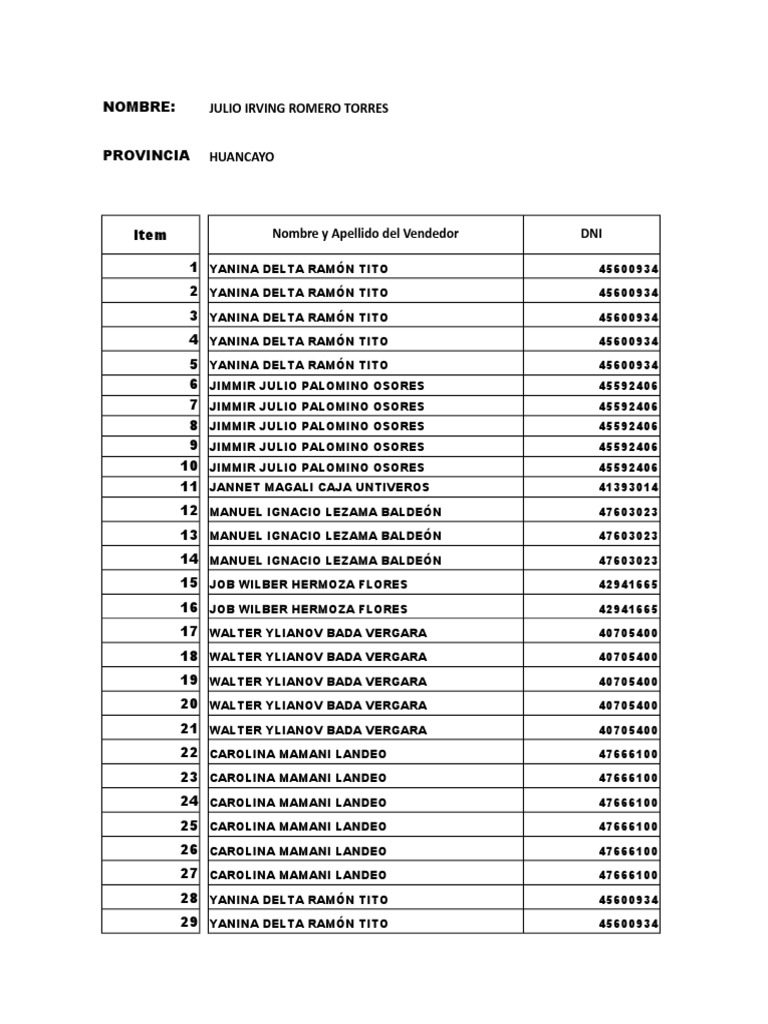 NOMBRE: JULIO IRVING ROMERO TORRES

PROVINCIA HUANCAYO

| Item | Nombre y Apellido del Vendedor | DNI |
|---|---|---|
| 1 | YANINA DELTA RAMÓN TITO | 45600934 |
| 2 | YANINA DELTA RAMÓN TITO | 45600934 |
| 3 | YANINA DELTA RAMÓN TITO | 45600934 |
| 4 | YANINA DELTA RAMÓN TITO | 45600934 |
| 5 | YANINA DELTA RAMÓN TITO | 45600934 |
| 6 | JIMMIR JULIO PALOMINO OSORES | 45592406 |
| 7 | JIMMIR JULIO PALOMINO OSORES | 45592406 |
| 8 | JIMMIR JULIO PALOMINO OSORES | 45592406 |
| 9 | JIMMIR JULIO PALOMINO OSORES | 45592406 |
| 10 | JIMMIR JULIO PALOMINO OSORES | 45592406 |
| 11 | JANNET MAGALI CAJA UNTIVEROS | 41393014 |
| 12 | MANUEL IGNACIO LEZAMA BALDEÓN | 47603023 |
| 13 | MANUEL IGNACIO LEZAMA BALDEÓN | 47603023 |
| 14 | MANUEL IGNACIO LEZAMA BALDEÓN | 47603023 |
| 15 | JOB WILBER HERMOZA FLORES | 42941665 |
| 16 | JOB WILBER HERMOZA FLORES | 42941665 |
| 17 | WALTER YLIANOV BADA VERGARA | 40705400 |
| 18 | WALTER YLIANOV BADA VERGARA | 40705400 |
| 19 | WALTER YLIANOV BADA VERGARA | 40705400 |
| 20 | WALTER YLIANOV BADA VERGARA | 40705400 |
| 21 | WALTER YLIANOV BADA VERGARA | 40705400 |
| 22 | CAROLINA MAMANI LANDEO | 47666100 |
| 23 | CAROLINA MAMANI LANDEO | 47666100 |
| 24 | CAROLINA MAMANI LANDEO | 47666100 |
| 25 | CAROLINA MAMANI LANDEO | 47666100 |
| 26 | CAROLINA MAMANI LANDEO | 47666100 |
| 27 | CAROLINA MAMANI LANDEO | 47666100 |
| 28 | YANINA DELTA RAMÓN TITO | 45600934 |
| 29 | YANINA DELTA RAMÓN TITO | 45600934 |